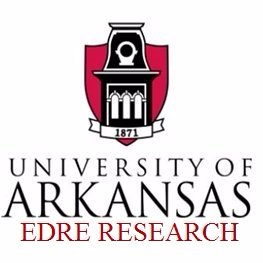 1871

UNIVERSITY OF
ARKANSAS
EDRE RESEARCH